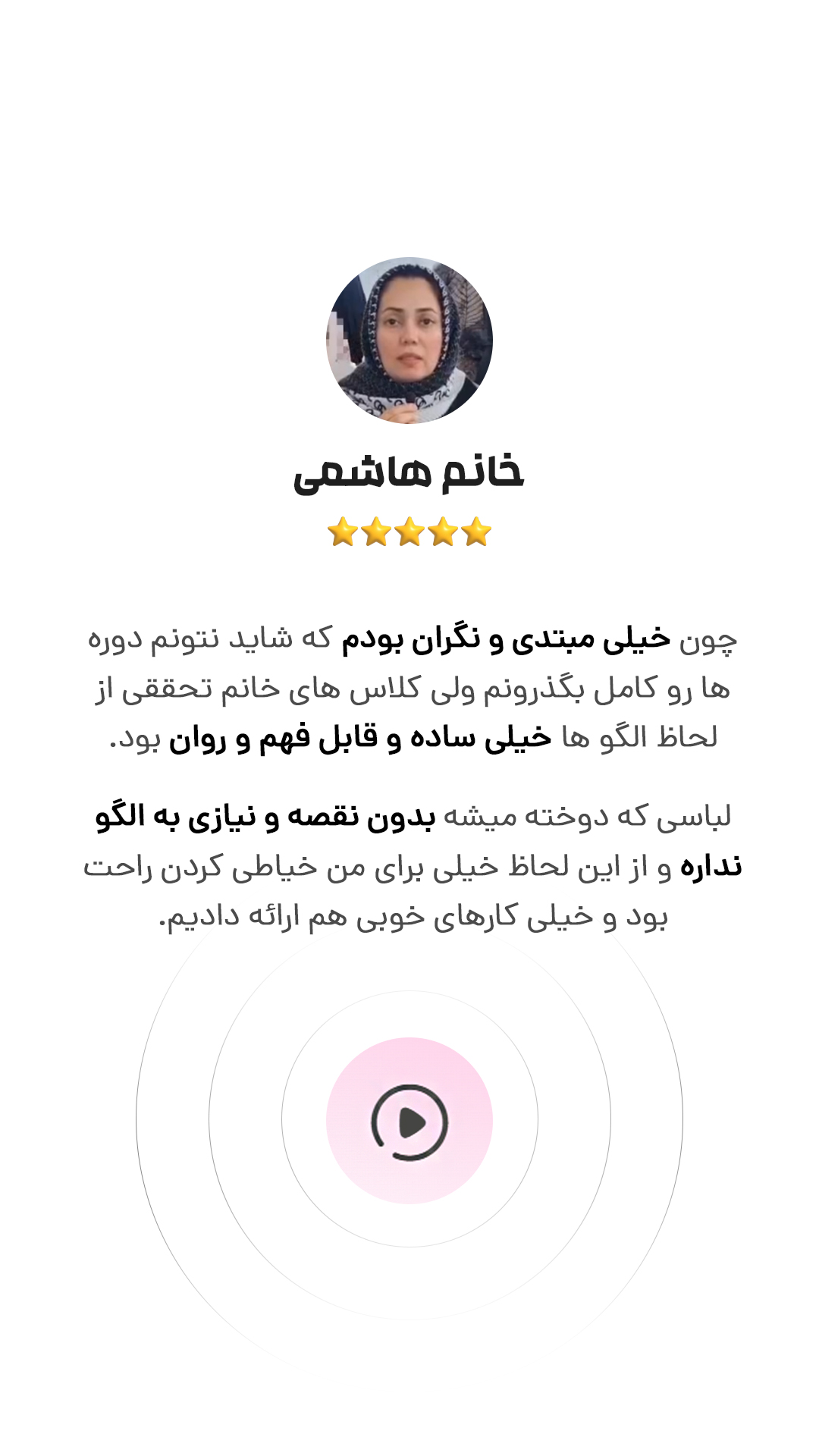 خانم هاشمی

چون خیلی مبتدی و نگران بودم که شاید نتونم دوره ها رو کامل بگذرونم ولی کلاس های خانم تحققی از لحاظ الگو ها خیلی ساده و قابل فهم و روان بود.

لباسی که دوخته میشه بدون نقصه و نیازی به الگو نداره و از این لحاظ خیلی برای من خیاطی کردن راحت بود و خیلی کارهای خوبی هم ارائه دادیم.